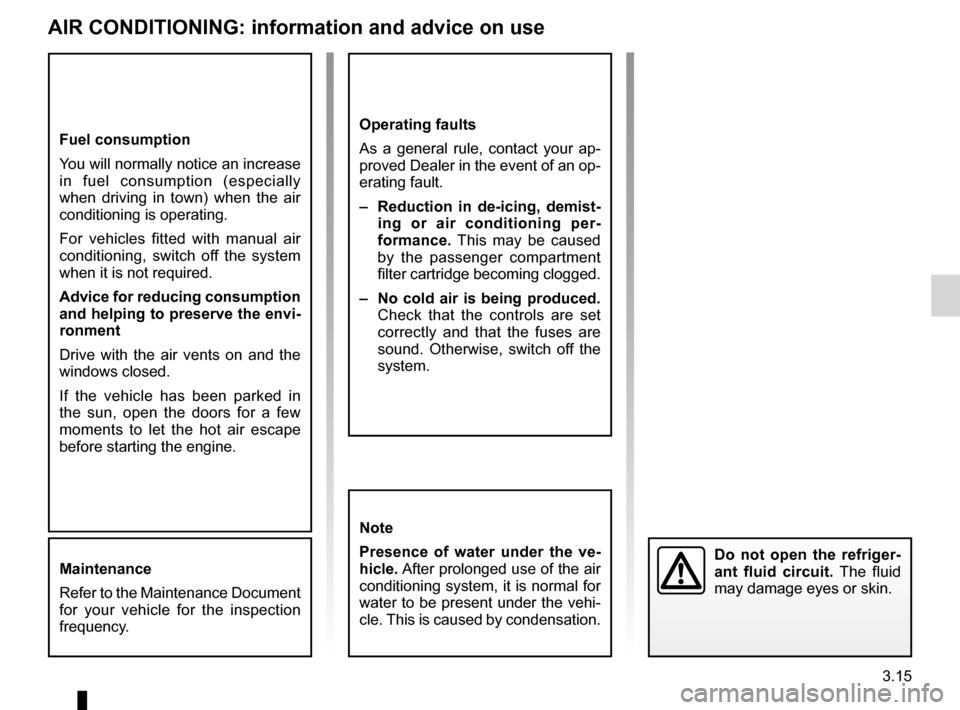 AIR CONDITIONING: information and advice on use

Fuel consumption

You will normally notice an increase in fuel consumption (especially when driving in town) when the air conditioning is operating.

For vehicles fitted with manual air conditioning, switch off the system when it is not required.

Advice for reducing consumption and helping to preserve the environment

Drive with the air vents on and the windows closed.

If the vehicle has been parked in the sun, open the doors for a few moments to let the hot air escape before starting the engine.

Maintenance

Refer to the Maintenance Document for your vehicle for the inspection frequency.

Operating faults

As a general rule, contact your approved Dealer in the event of an operating fault.

– Reduction in de-icing, demisting or air conditioning performance. This may be caused by the passenger compartment filter cartridge becoming clogged.

– No cold air is being produced. Check that the controls are set correctly and that the fuses are sound. Otherwise, switch off the system.

Note

Presence of water under the vehicle. After prolonged use of the air conditioning system, it is normal for water to be present under the vehicle. This is caused by condensation.

Do not open the refrigerant fluid circuit. The fluid may damage eyes or skin.

3.15

carmanualsonline.info